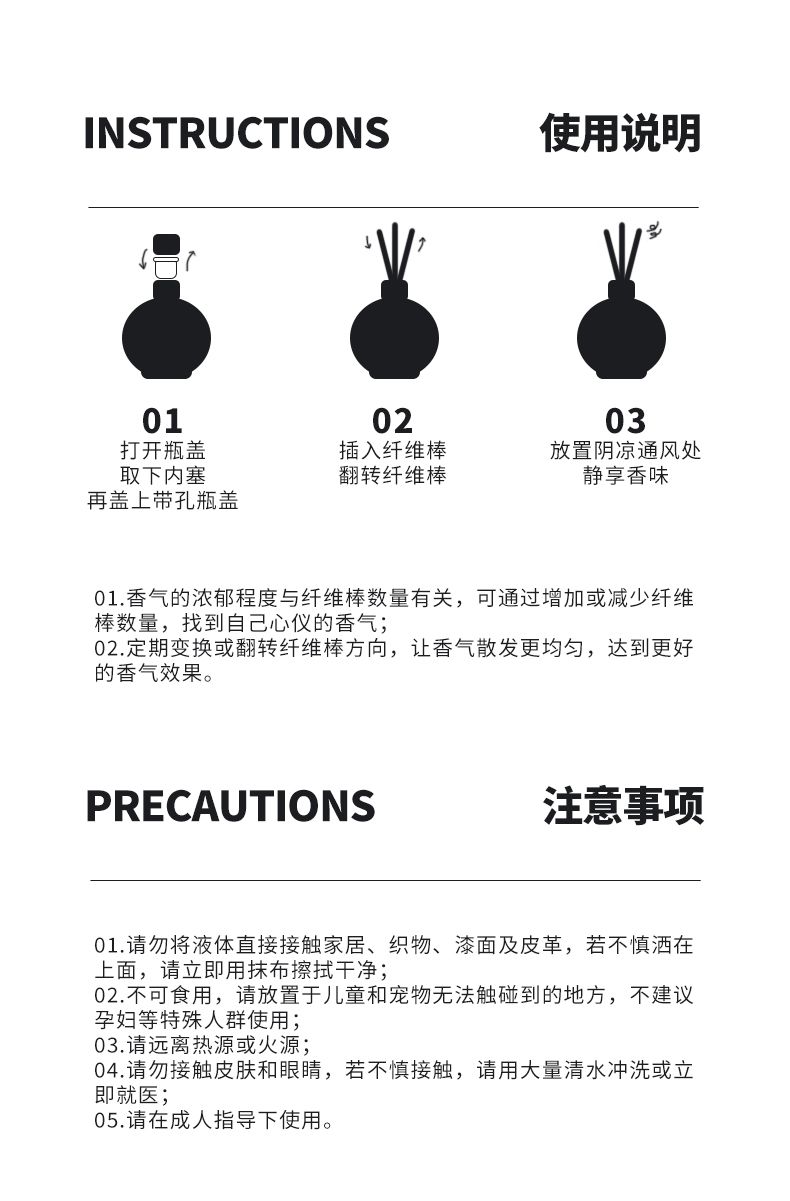 INSTRUCTIONS 使用说明

01
打开瓶盖
取下内塞
再盖上带孔瓶盖

02
插入纤维棒
翻转纤维棒

03
放置阴凉通风处
静享香味

01.香气的浓郁程度与纤维棒数量有关，可通过增加或减少纤维棒数量，找到自己心仪的香气；
02.定期变换或翻转纤维棒方向，让香气散发更均匀，达到更好的香气效果。

PRECAUTIONS 注意事项

01.请勿将液体直接接触家居、织物、漆面及皮革，若不慎洒在上面，请立即用抹布擦拭干净；
02.不可食用，请放置于儿童和宠物无法触碰到的地方，不建议孕妇等特殊人群使用；
03.请远离热源或火源；
04.请勿接触皮肤和眼睛，若不慎接触，请用大量清水冲洗或立即就医；
05.请在成人指导下使用。